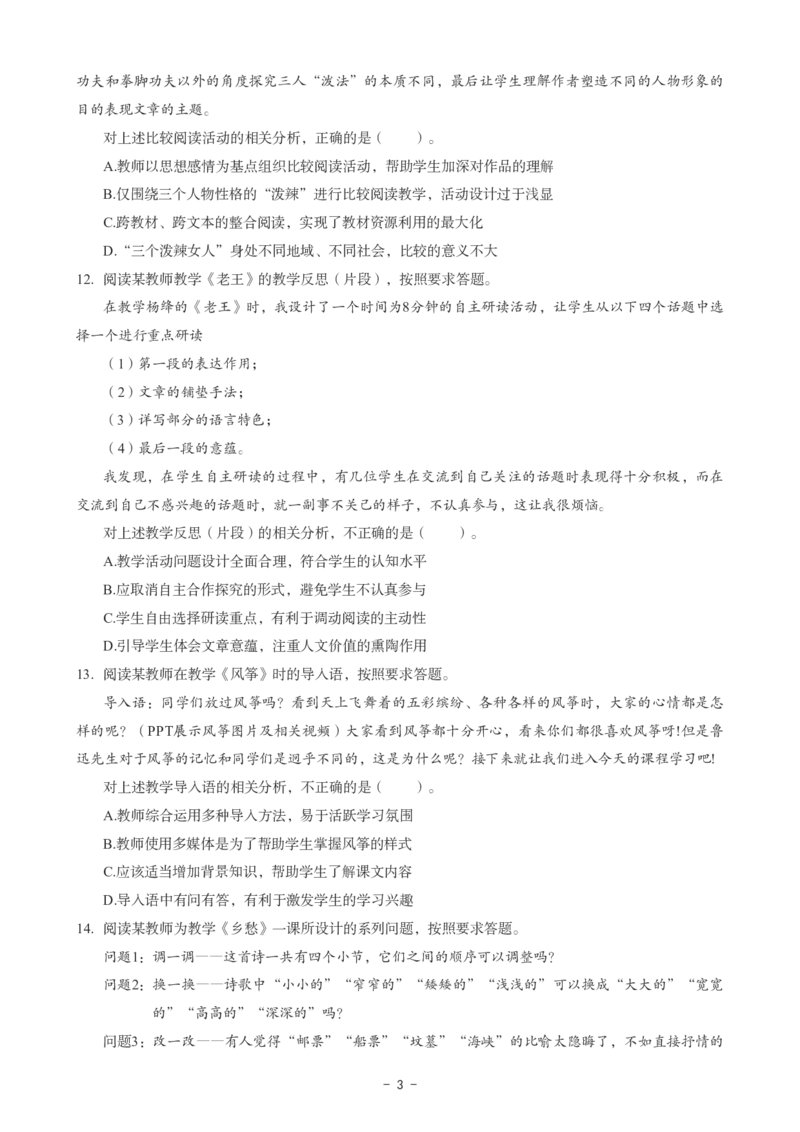 功夫和拳脚功夫以外的角度探究三人“泼法”的本质不同，最后让学生理解作者塑造不同的人物形象的目的表现文章的主题。

对上述比较阅读活动的相关分析，正确的是（　　）。

A.教师以思想感情为基点组织比较阅读活动，帮助学生加深对作品的理解

B.仅围绕三个人物性格的“泼辣”进行比较阅读教学，活动设计过于浅显

C.跨教材、跨文本的整合阅读，实现了教材资源利用的最大化

D.“三个泼辣女人”身处不同地域、不同社会，比较的意义不大

12. 阅读某教师教学《老王》的教学反思（片段），按照要求答题。

在教学杨绛的《老王》时，我设计了一个时间为8分钟的自主研读活动，让学生从以下四个话题中选择一个进行重点研读

（1）第一段的表达作用；

（2）文章的铺垫手法；

（3）详写部分的语言特色；

（4）最后一段的意蕴。

我发现，在学生自主研读的过程中，有几位学生在交流到自己关注的话题时表现得十分积极，而在交流到自己不感兴趣的话题时，就一副事不关己的样子，不认真参与，这让我很烦恼。

对上述教学反思（片段）的相关分析，不正确的是（　　）。

A.教学活动问题设计全面合理，符合学生的认知水平

B.应取消自主合作探究的形式，避免学生不认真参与

C.学生自由选择研读重点，有利于调动阅读的主动性

D.引导学生体会文章意蕴，注重人文价值的熏陶作用

13. 阅读某教师在教学《风筝》时的导入语，按照要求答题。

导入语：同学们放过风筝吗？看到天上飞舞着的五彩缤纷、各种各样的风筝时，大家的心情都是怎样的呢？（PPT展示风筝图片及相关视频）大家看到风筝都十分开心，看来你们都很喜欢风筝呀!但是鲁迅先生对于风筝的记忆和同学们是迥乎不同的，这是为什么呢？接下来就让我们进入今天的课程学习吧!

对上述教学导入语的相关分析，不正确的是（　　）。

A.教师综合运用多种导入方法，易于活跃学习氛围

B.教师使用多媒体是为了帮助学生掌握风筝的样式

C.应该适当增加背景知识，帮助学生了解课文内容

D.导入语中有问有答，有利于激发学生的学习兴趣

14. 阅读某教师为教学《乡愁》一课所设计的系列问题，按照要求答题。

问题1：调一调——这首诗一共有四个小节，它们之间的顺序可以调整吗？

问题2：换一换——诗歌中“小小的”“窄窄的”“矮矮的”“浅浅的”可以换成“大大的”“宽宽的”“高高的”“深深的”吗？

问题3：改一改——有人觉得“邮票”“船票”“坟墓”“海峡”的比喻太隐晦了，不如直接抒情的

- 3 -